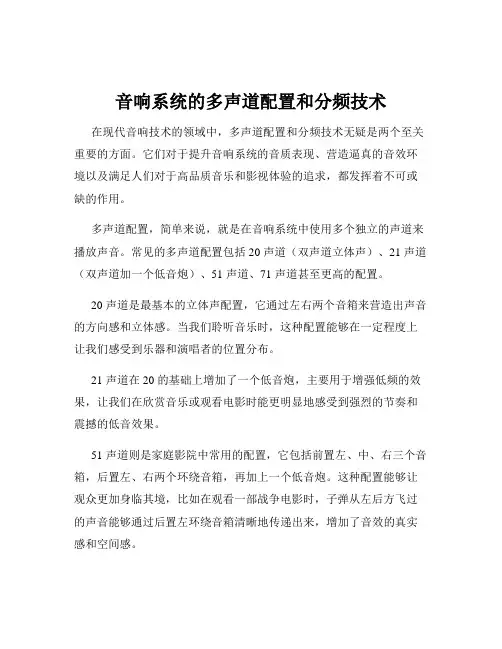 音响系统的多声道配置和分频技术

在现代音响技术的领域中，多声道配置和分频技术无疑是两个至关重要的方面。它们对于提升音响系统的音质表现、营造逼真的音效环境以及满足人们对于高品质音乐和影视体验的追求，都发挥着不可或缺的作用。

多声道配置，简单来说，就是在音响系统中使用多个独立的声道来播放声音。常见的多声道配置包括 20 声道（双声道立体声）、21 声道（双声道加一个低音炮）、51 声道、71 声道甚至更高的配置。

20 声道是最基本的立体声配置，它通过左右两个音箱来营造出声音的方向感和立体感。当我们聆听音乐时，这种配置能够在一定程度上让我们感受到乐器和演唱者的位置分布。

21 声道在 20 的基础上增加了一个低音炮，主要用于增强低频的效果，让我们在欣赏音乐或观看电影时能更明显地感受到强烈的节奏和震撼的低音效果。

51 声道则是家庭影院中常用的配置，它包括前置左、中、右三个音箱，后置左、右两个环绕音箱，再加上一个低音炮。这种配置能够让观众更加身临其境，比如在观看一部战争电影时，子弹从左后方飞过的声音能够通过后置左环绕音箱清晰地传递出来，增加了音效的真实感和空间感。